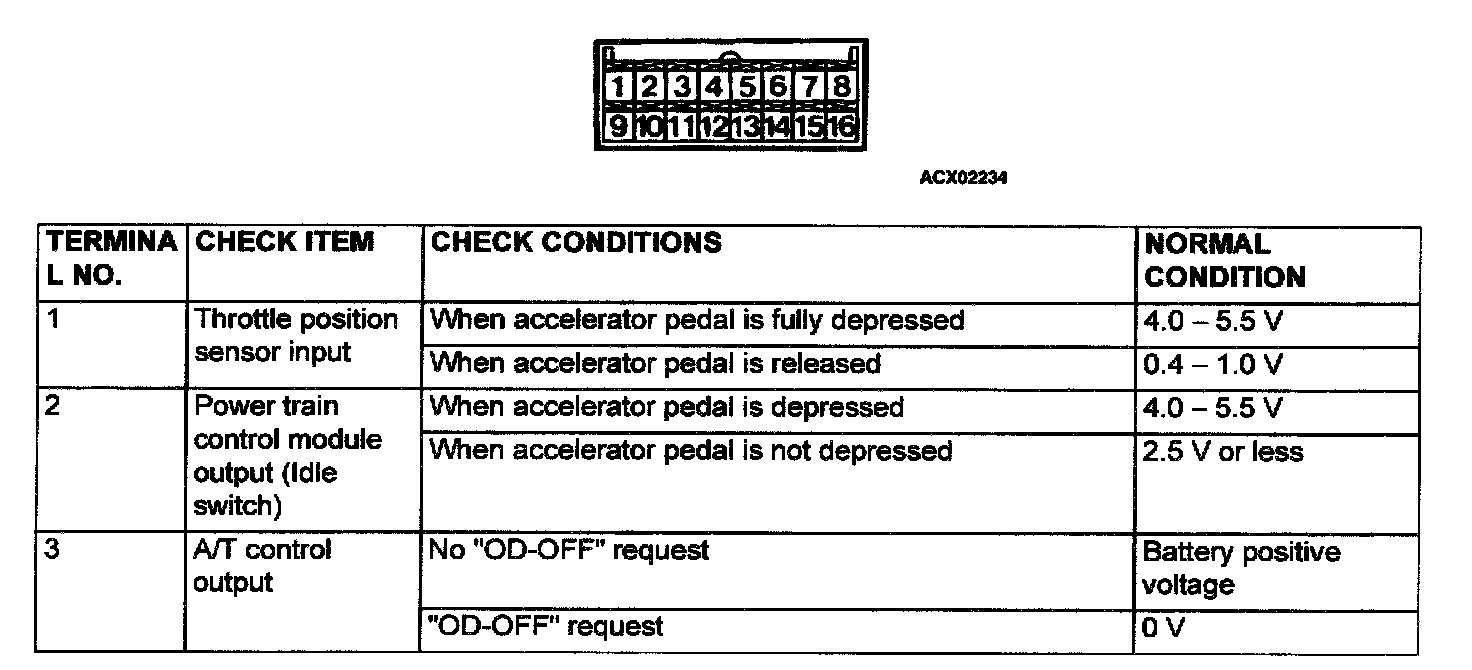 1 2 3 4 5 6 7 8
9 10 11 12 13 14 15 16

ACX02234

| TERMINAL NO. | CHECK ITEM | CHECK CONDITIONS | NORMAL CONDITION |
|---|---|---|---|
| 1 | Throttle position sensor input | When accelerator pedal is fully depressed | 4.0 – 5.5 V |
| | | When accelerator pedal is released | 0.4 – 1.0 V |
| 2 | Power train control module output (Idle switch) | When accelerator pedal is depressed | 4.0 – 5.5 V |
| | | When accelerator pedal is not depressed | 2.5 V or less |
| 3 | A/T control output | No "OD-OFF" request | Battery positive voltage |
| | | "OD-OFF" request | 0 V |